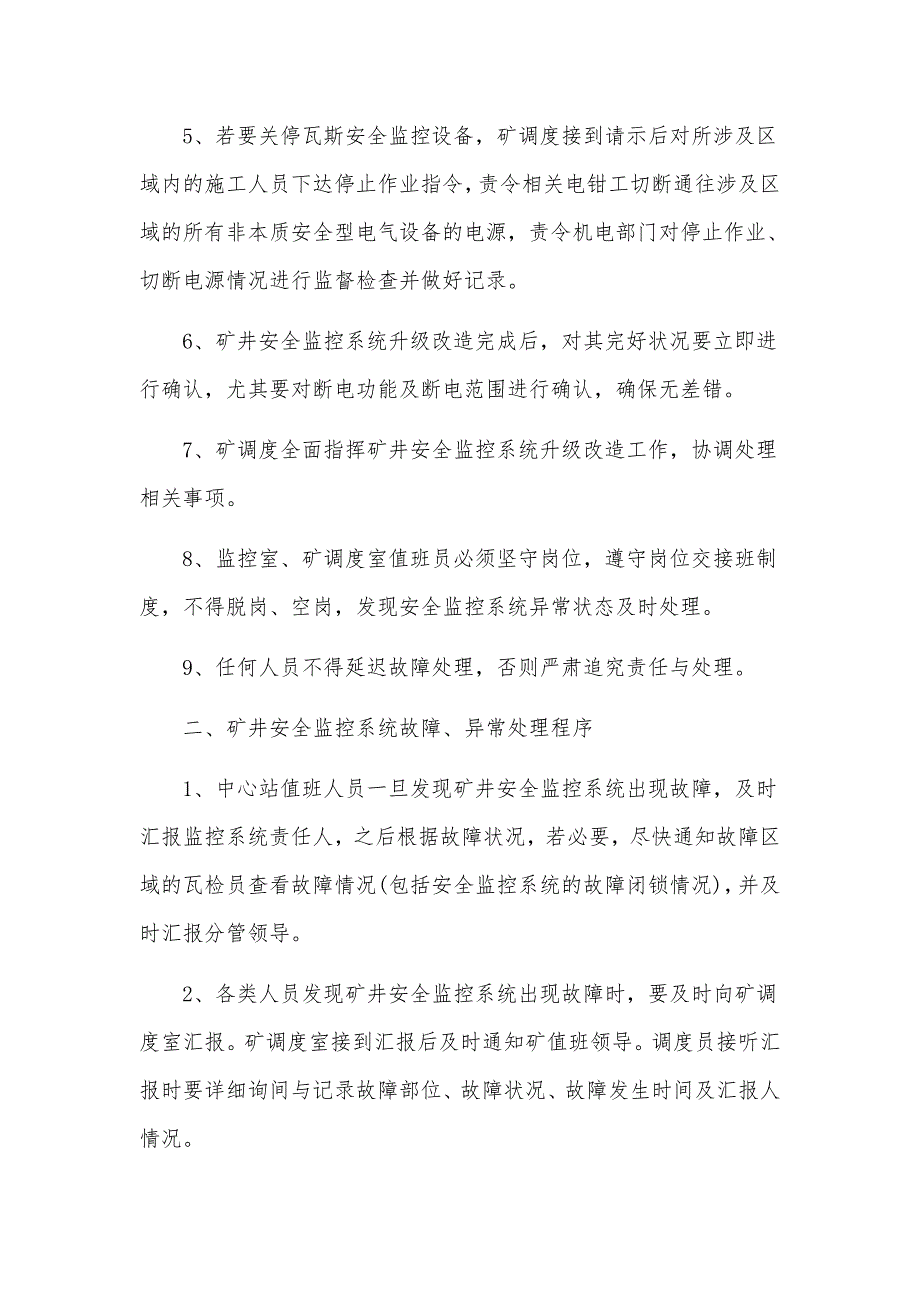 5、若要关停瓦斯安全监控设备，矿调度接到请示后对所涉及区域内的施工人员下达停止作业指令，责令相关电钳工切断通往涉及区域的所有非本质安全型电气设备的电源，责令机电部门对停止作业、切断电源情况进行监督检查并做好记录。

6、矿井安全监控系统升级改造完成后，对其完好状况要立即进行确认，尤其要对断电功能及断电范围进行确认，确保无差错。

7、矿调度全面指挥矿井安全监控系统升级改造工作，协调处理相关事项。

8、监控室、矿调度室值班员必须坚守岗位，遵守岗位交接班制度，不得脱岗、空岗，发现安全监控系统异常状态及时处理。

9、任何人员不得延迟故障处理，否则严肃追究责任与处理。

二、矿井安全监控系统故障、异常处理程序

1、中心站值班人员一旦发现矿井安全监控系统出现故障，及时汇报监控系统责任人，之后根据故障状况，若必要，尽快通知故障区域的瓦检员查看故障情况(包括安全监控系统的故障闭锁情况)，并及时汇报分管领导。

2、各类人员发现矿井安全监控系统出现故障时，要及时向矿调度室汇报。矿调度室接到汇报后及时通知矿值班领导。调度员接听汇报时要详细询问与记录故障部位、故障状况、故障发生时间及汇报人情况。